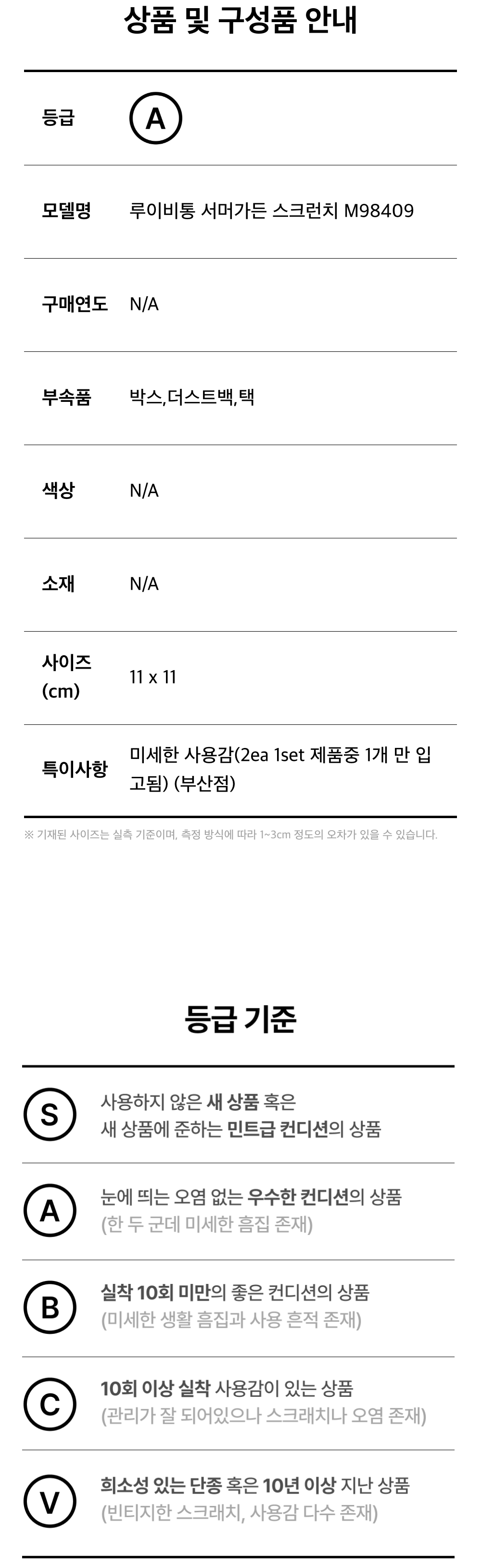 상품 및 구성품 안내

등급
A

모델명
루이비통 서머가든 스크런치 M98409

구매연도
N/A

부속품
박스,더스트백,택

색상
N/A

소재
N/A

사이즈 (cm)
11 x 11

특이사항
미세한 사용감(2ea 1set 제품중 1개 만 입고됨) (부산점)

※ 기재된 사이즈는 실측 기준이며, 측정 방식에 따라 1~3cm 정도의 오차가 있을 수 있습니다.

등급 기준

S
사용하지 않은 새 상품 혹은
새 상품에 준하는 민트급 컨디션의 상품

A
눈에 띄는 오염 없는 우수한 컨디션의 상품
(한 두 군데 미세한 흠집 존재)

B
실착 10회 미만의 좋은 컨디션의 상품
(미세한 생활 흠집과 사용 흔적 존재)

C
10회 이상 실착 사용감이 있는 상품
(관리가 잘 되어있으나 스크래치나 오염 존재)

V
희소성 있는 단종 혹은 10년 이상 지난 상품
(빈티지한 스크래치, 사용감 다수 존재)